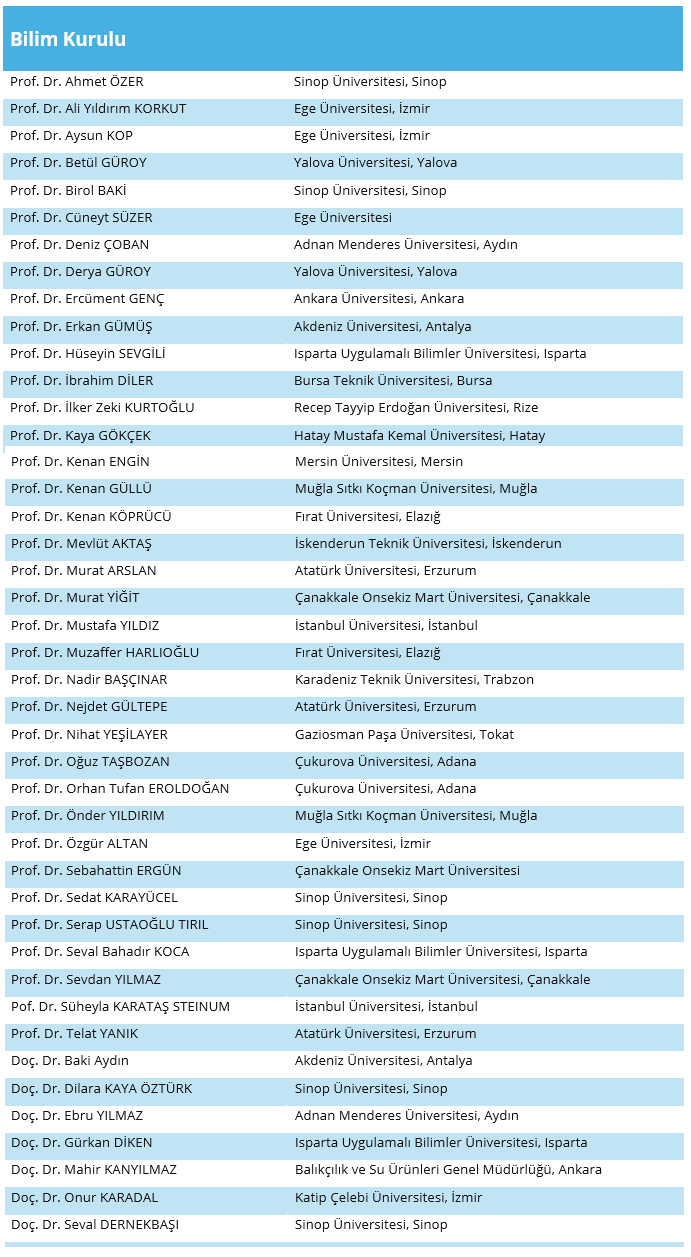 Bilim Kurulu

| | |
|---|---|
| Prof. Dr. Ahmet ÖZER | Sinop Üniversitesi, Sinop |
| Prof. Dr. Ali Yıldırım KORKUT | Ege Üniversitesi, İzmir |
| Prof. Dr. Aysun KOP | Ege Üniversitesi, İzmir |
| Prof. Dr. Betül GÜROY | Yalova Üniversitesi, Yalova |
| Prof. Dr. Birol BAKİ | Sinop Üniversitesi, Sinop |
| Prof. Dr. Cüneyt SÜZER | Ege Üniversitesi |
| Prof. Dr. Deniz ÇOBAN | Adnan Menderes Üniversitesi, Aydın |
| Prof. Dr. Derya GÜROY | Yalova Üniversitesi, Yalova |
| Prof. Dr. Ercüment GENÇ | Ankara Üniversitesi, Ankara |
| Prof. Dr. Erkan GÜMÜŞ | Akdeniz Üniversitesi, Antalya |
| Prof. Dr. Hüseyin SEVGİLİ | Isparta Uygulamalı Bilimler Üniversitesi, Isparta |
| Prof. Dr. İbrahim DİLER | Bursa Teknik Üniversitesi, Bursa |
| Prof. Dr. İlker Zeki KURTOĞLU | Recep Tayyip Erdoğan Üniversitesi, Rize |
| Prof. Dr. Kaya GÖKÇEK | Hatay Mustafa Kemal Üniversitesi, Hatay |
| Prof. Dr. Kenan ENGİN | Mersin Üniversitesi, Mersin |
| Prof. Dr. Kenan GÜLLÜ | Muğla Sıtkı Koçman Üniversitesi, Muğla |
| Prof. Dr. Kenan KÖPRÜCÜ | Fırat Üniversitesi, Elazığ |
| Prof. Dr. Mevlüt AKTAŞ | İskenderun Teknik Üniversitesi, İskenderun |
| Prof. Dr. Murat ARSLAN | Atatürk Üniversitesi, Erzurum |
| Prof. Dr. Murat YİĞİT | Çanakkale Onsekiz Mart Üniversitesi, Çanakkale |
| Prof. Dr. Mustafa YILDIZ | İstanbul Üniversitesi, İstanbul |
| Prof. Dr. Muzaffer HARLIOĞLU | Fırat Üniversitesi, Elazığ |
| Prof. Dr. Nadir BAŞÇINAR | Karadeniz Teknik Üniversitesi, Trabzon |
| Prof. Dr. Nejdet GÜLTEPE | Atatürk Üniversitesi, Erzurum |
| Prof. Dr. Nihat YEŞİLAYER | Gaziosman Paşa Üniversitesi, Tokat |
| Prof. Dr. Oğuz TAŞBOZAN | Çukurova Üniversitesi, Adana |
| Prof. Dr. Orhan Tufan EROLDOĞAN | Çukurova Üniversitesi, Adana |
| Prof. Dr. Önder YILDIRIM | Muğla Sıtkı Koçman Üniversitesi, Muğla |
| Prof. Dr. Özgür ALTAN | Ege Üniversitesi, İzmir |
| Prof. Dr. Sebahattin ERGÜN | Çanakkale Onsekiz Mart Üniversitesi |
| Prof. Dr. Sedat KARAYÜCEL | Sinop Üniversitesi, Sinop |
| Prof. Dr. Serap USTAOĞLU TIRIL | Sinop Üniversitesi, Sinop |
| Prof. Dr. Seval Bahadır KOCA | Isparta Uygulamalı Bilimler Üniversitesi, Isparta |
| Prof. Dr. Sevdan YILMAZ | Çanakkale Onsekiz Mart Üniversitesi, Çanakkale |
| Pof. Dr. Süheyla KARATAŞ STEINUM | İstanbul Üniversitesi, İstanbul |
| Prof. Dr. Telat YANIK | Atatürk Üniversitesi, Erzurum |
| Doç. Dr. Baki Aydın | Akdeniz Üniversitesi, Antalya |
| Doç. Dr. Dilara KAYA ÖZTÜRK | Sinop Üniversitesi, Sinop |
| Doç. Dr. Ebru YILMAZ | Adnan Menderes Üniversitesi, Aydın |
| Doç. Dr. Gürkan DİKEN | Isparta Uygulamalı Bilimler Üniversitesi, Isparta |
| Doç. Dr. Mahir KANYILMAZ | Balıkçılık ve Su Ürünleri Genel Müdürlüğü, Ankara |
| Doç. Dr. Onur KARADAL | Katip Çelebi Üniversitesi, İzmir |
| Doç. Dr. Seval DERNEKBAŞI | Sinop Üniversitesi, Sinop |